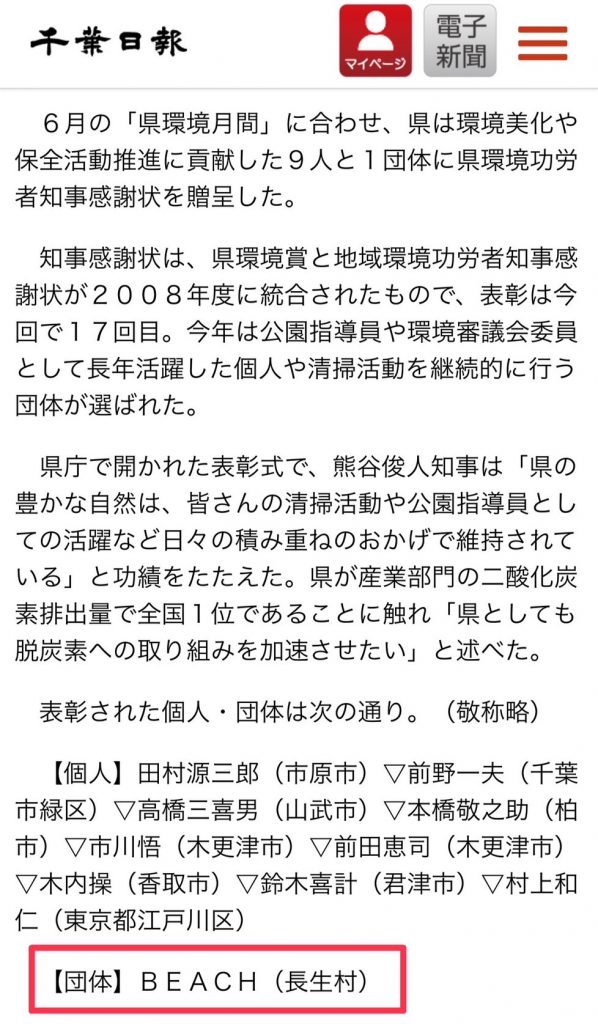 千葉日報

マイページ

電子新聞

６月の「県環境月間」に合わせ、県は環境美化や保全活動推進に貢献した９人と１団体に県環境功労者知事感謝状を贈呈した。

知事感謝状は、県環境賞と地域環境功労者知事感謝状が２００８年度に統合されたもので、表彰は今回で１７回目。今年は公園指導員や環境審議会委員として長年活躍した個人や清掃活動を継続的に行う団体が選ばれた。

県庁で開かれた表彰式で、熊谷俊人知事は「県の豊かな自然は、皆さんの清掃活動や公園指導員としての活躍など日々の積み重ねのおかげで維持されている」と功績をたたえた。県が産業部門の二酸化炭素排出量で全国１位であることに触れ「県としても脱炭素への取り組みを加速させたい」と述べた。

表彰された個人・団体は次の通り。（敬称略）

【個人】田村源三郎（市原市）▽前野一夫（千葉市緑区）▽高橋三喜男（山武市）▽本橋敬之助（柏市）▽市川悟（木更津市）▽前田恵司（木更津市）▽木内操（香取市）▽鈴木喜計（君津市）▽村上和仁（東京都江戸川区）

【団体】ＢＥＡＣＨ（長生村）